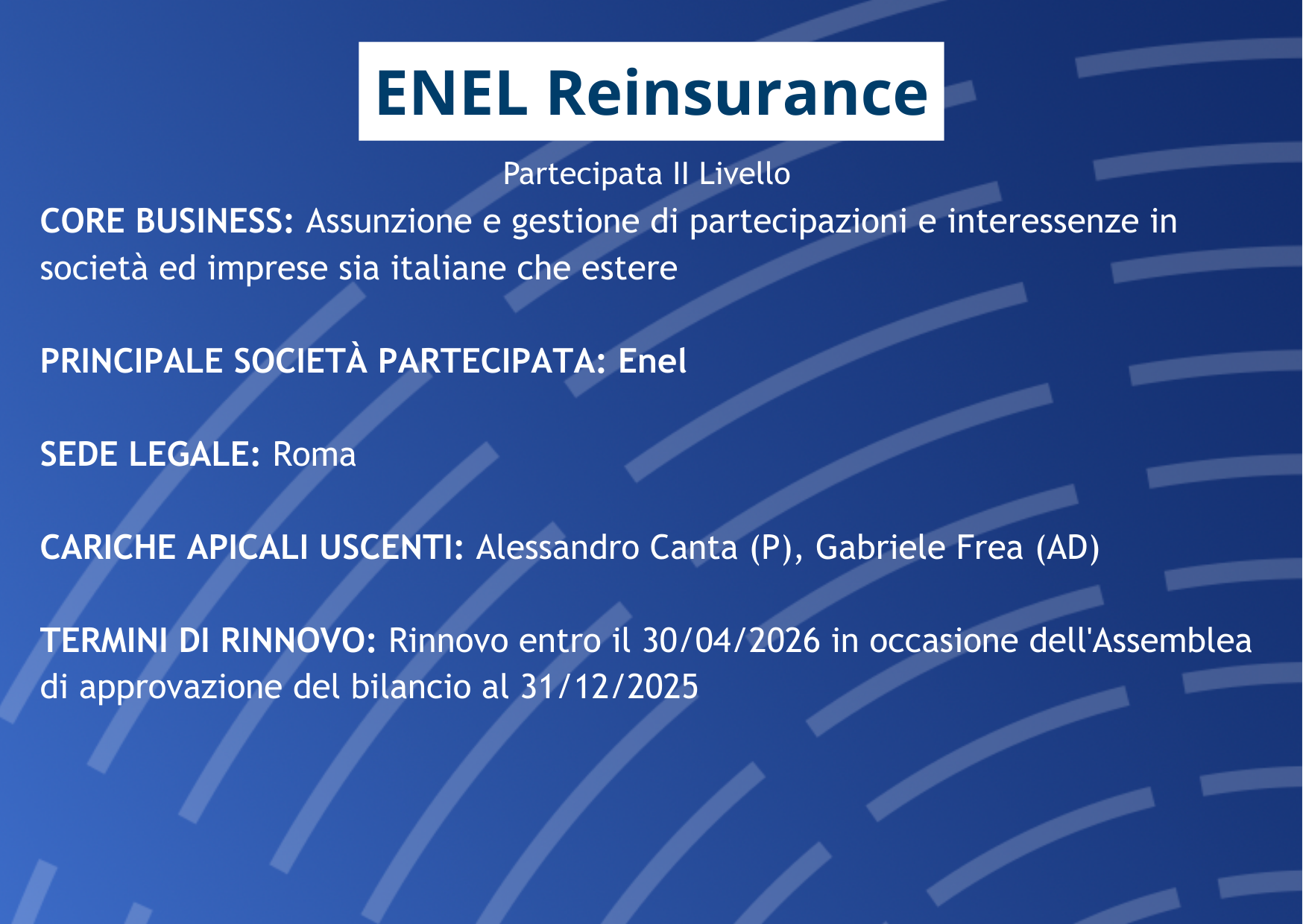 ENEL Reinsurance

Partecipata II Livello

CORE BUSINESS: Assunzione e gestione di partecipazioni e interessenze in società ed imprese sia italiane che estere

PRINCIPALE SOCIETÀ PARTECIPATA: Enel

SEDE LEGALE: Roma

CARICHE APICALI USCENTI: Alessandro Canta (P), Gabriele Frea (AD)

TERMINI DI RINNOVO: Rinnovo entro il 30/04/2026 in occasione dell'Assemblea di approvazione del bilancio al 31/12/2025